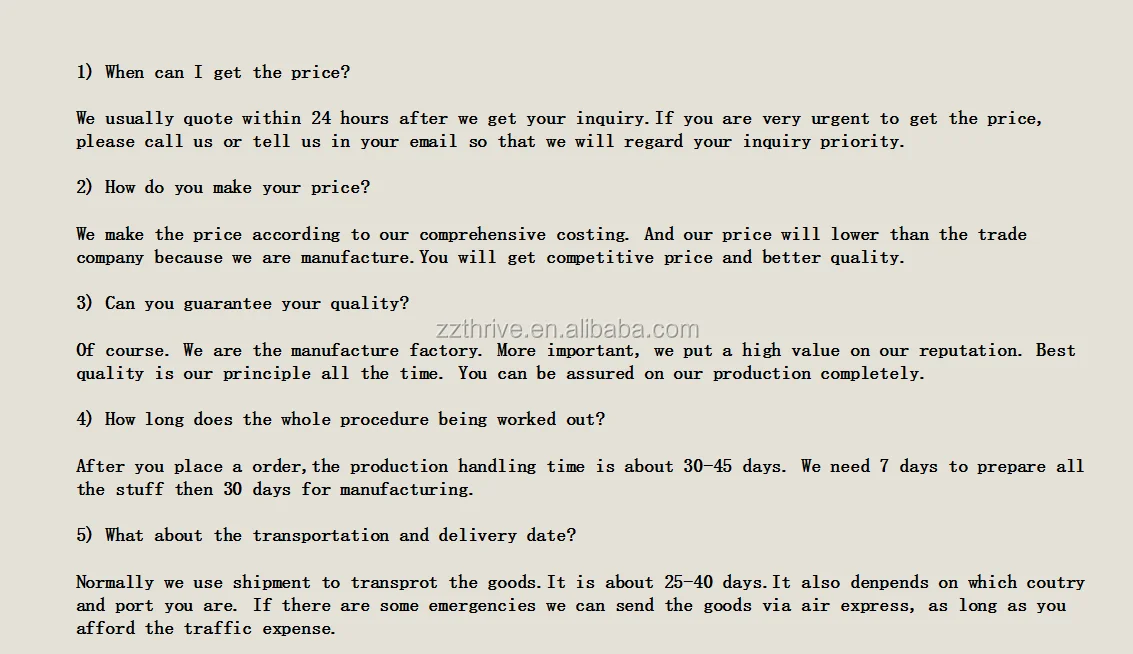 1) When can I get the price?

We usually quote within 24 hours after we get your inquiry.If you are very urgent to get the price, please call us or tell us in your email so that we will regard your inquiry priority.

2) How do you make your price?

We make the price according to our comprehensive costing. And our price will lower than the trade company because we are manufacture.You will get competitive price and better quality.

3) Can you guarantee your quality?

zzthrive.en.alibaba.com

Of course. We are the manufacture factory. More important, we put a high value on our reputation. Best quality is our principle all the time. You can be assured on our production completely.

4) How long does the whole procedure being worked out?

After you place a order,the production handling time is about 30-45 days. We need 7 days to prepare all the stuff then 30 days for manufacturing.

5) What about the transportation and delivery date?

Normally we use shipment to transprot the goods.It is about 25-40 days.It also denpends on which coutry and port you are. If there are some emergencies we can send the goods via air express, as long as you afford the traffic expense.